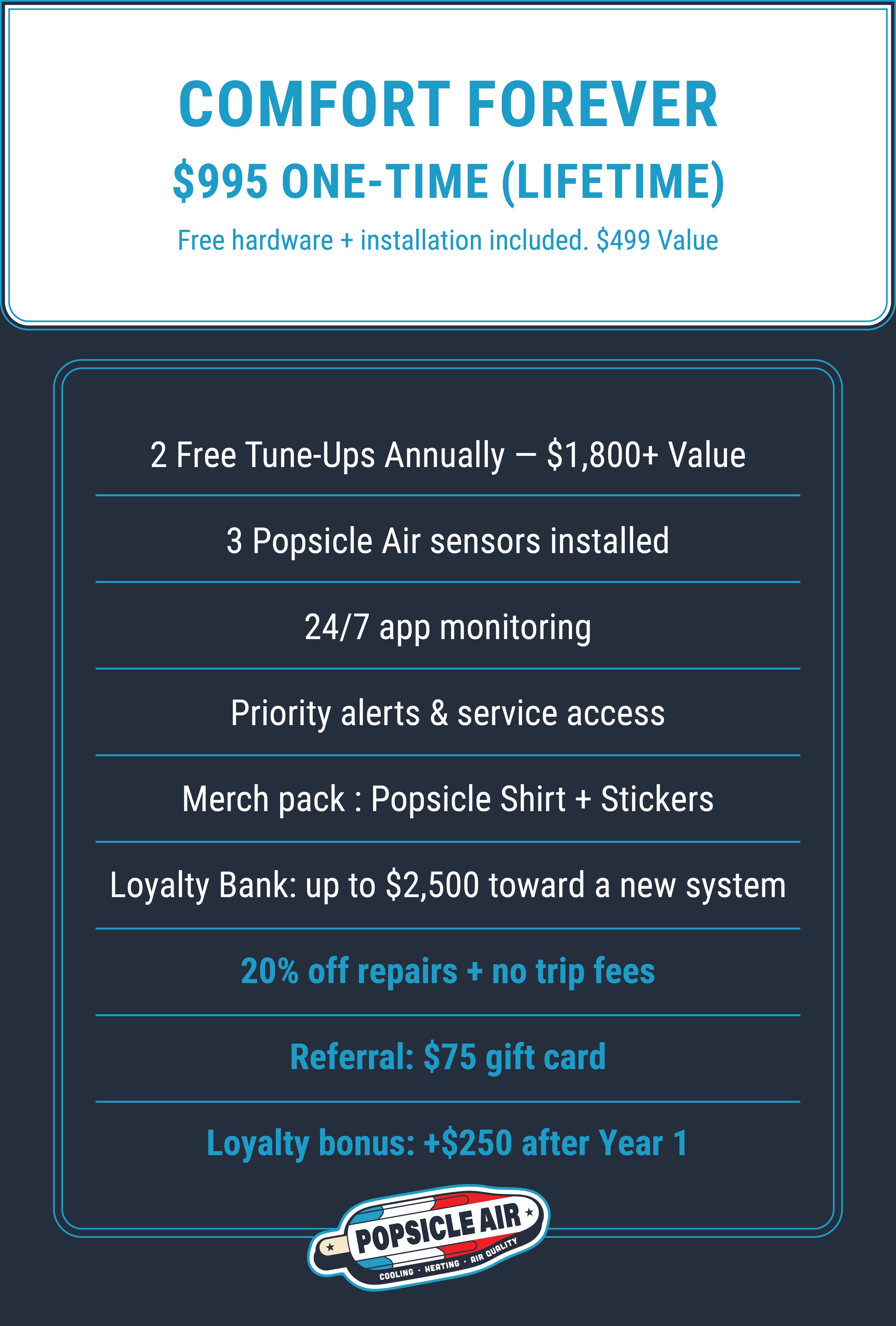 COMFORT FOREVER

$995 ONE-TIME (LIFETIME)

Free hardware + installation included. $499 Value

2 Free Tune-Ups Annually — $1,800+ Value

3 Popsicle Air sensors installed

24/7 app monitoring

Priority alerts & service access

Merch pack : Popsicle Shirt + Stickers

Loyalty Bank: up to $2,500 toward a new system

20% off repairs + no trip fees

Referral: $75 gift card

Loyalty bonus: +$250 after Year 1

POPSICLE AIR
COOLING · HEATING · AIR QUALITY